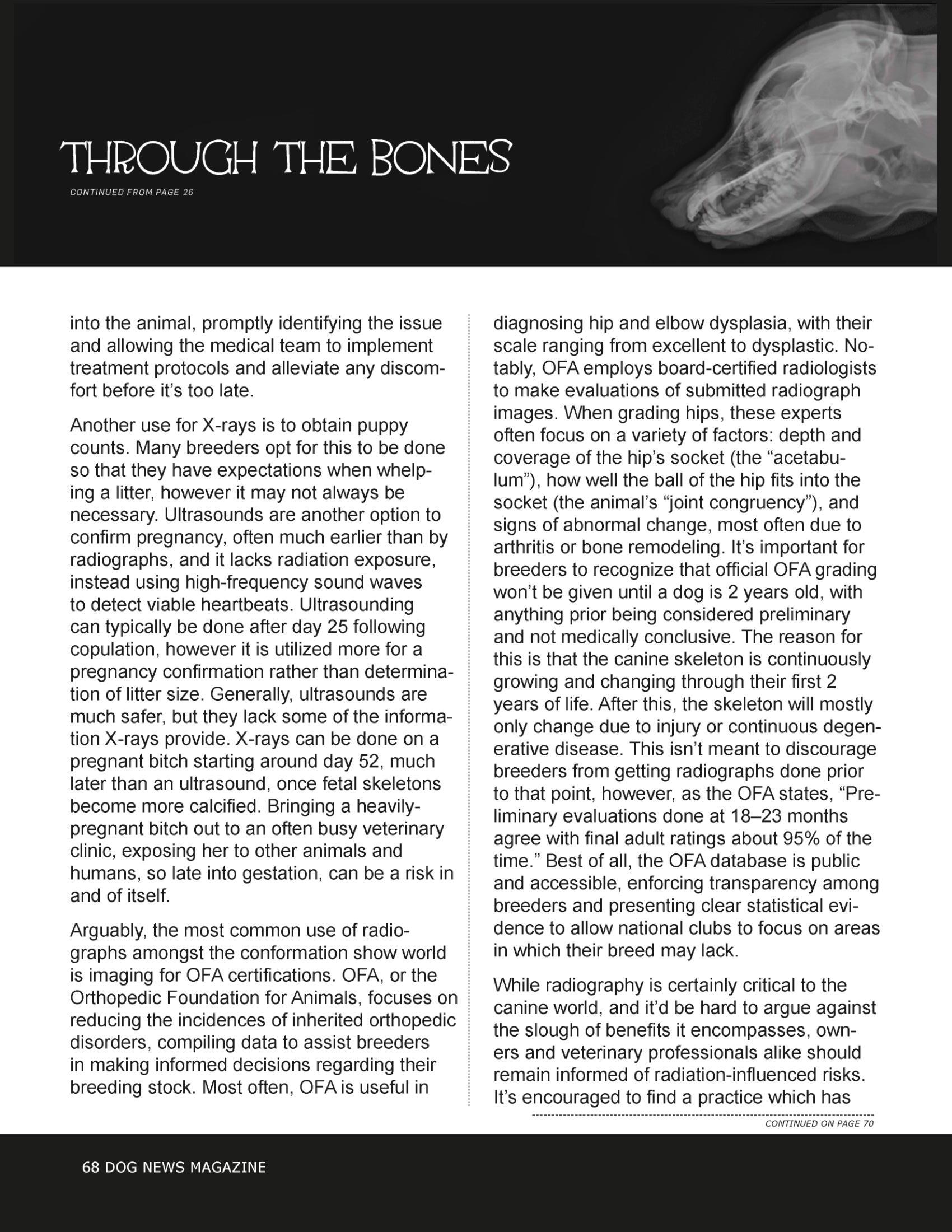 THROUGH THE BONES

CONTINUED FROM PAGE 26

into the animal, promptly identifying the issue and allowing the medical team to implement treatment protocols and alleviate any discomfort before it's too late.

Another use for X-rays is to obtain puppy counts. Many breeders opt for this to be done so that they have expectations when whelping a litter, however it may not always be necessary. Ultrasounds are another option to confirm pregnancy, often much earlier than by radiographs, and it lacks radiation exposure, instead using high-frequency sound waves to detect viable heartbeats. Ultrasounding can typically be done after day 25 following copulation, however it is utilized more for a pregnancy confirmation rather than determination of litter size. Generally, ultrasounds are much safer, but they lack some of the information X-rays provide. X-rays can be done on a pregnant bitch starting around day 52, much later than an ultrasound, once fetal skeletons become more calcified. Bringing a heavily-pregnant bitch out to an often busy veterinary clinic, exposing her to other animals and humans, so late into gestation, can be a risk in and of itself.

Arguably, the most common use of radiographs amongst the conformation show world is imaging for OFA certifications. OFA, or the Orthopedic Foundation for Animals, focuses on reducing the incidences of inherited orthopedic disorders, compiling data to assist breeders in making informed decisions regarding their breeding stock. Most often, OFA is useful in diagnosing hip and elbow dysplasia, with their scale ranging from excellent to dysplastic. Notably, OFA employs board-certified radiologists to make evaluations of submitted radiograph images. When grading hips, these experts often focus on a variety of factors: depth and coverage of the hip's socket (the "acetabulum"), how well the ball of the hip fits into the socket (the animal's "joint congruency"), and signs of abnormal change, most often due to arthritis or bone remodeling. It's important for breeders to recognize that official OFA grading won't be given until a dog is 2 years old, with anything prior being considered preliminary and not medically conclusive. The reason for this is that the canine skeleton is continuously growing and changing through their first 2 years of life. After this, the skeleton will mostly only change due to injury or continuous degenerative disease. This isn't meant to discourage breeders from getting radiographs done prior to that point, however, as the OFA states, "Preliminary evaluations done at 18–23 months agree with final adult ratings about 95% of the time." Best of all, the OFA database is public and accessible, enforcing transparency among breeders and presenting clear statistical evidence to allow national clubs to focus on areas in which their breed may lack.

While radiography is certainly critical to the canine world, and it'd be hard to argue against the slough of benefits it encompasses, owners and veterinary professionals alike should remain informed of radiation-influenced risks. It's encouraged to find a practice which has

CONTINUED ON PAGE 70

68 DOG NEWS MAGAZINE